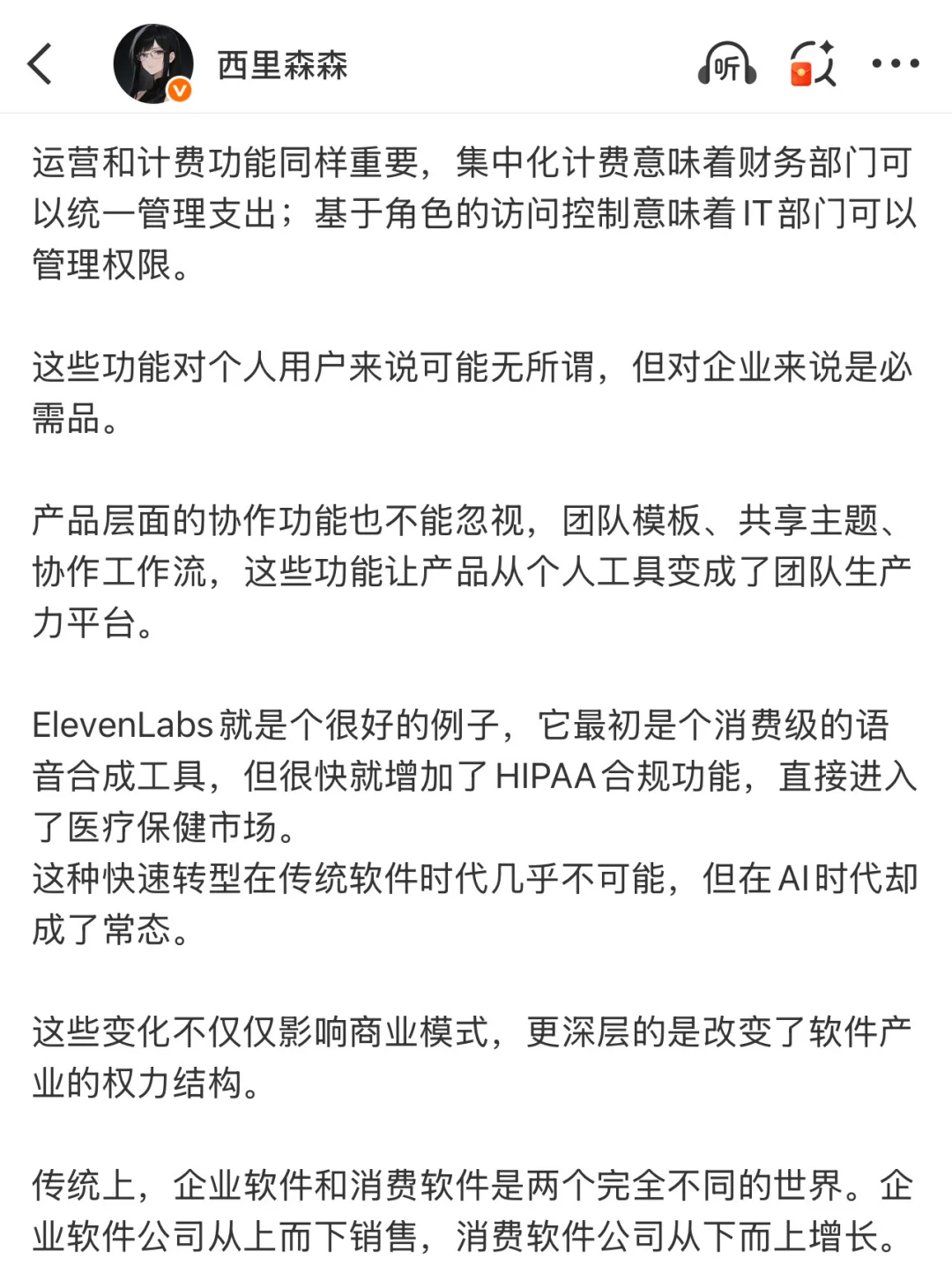 西里森森

听

运营和计费功能同样重要，集中化计费意味着财务部门可以统一管理支出；基于角色的访问控制意味着 IT 部门可以管理权限。

这些功能对个人用户来说可能无所谓，但对企业来说是必需品。

产品层面的协作功能也不能忽视，团队模板、共享主题、协作工作流，这些功能让产品从个人工具变成了团队生产力平台。

ElevenLabs 就是个很好的例子，它最初是个消费级的语音合成工具，但很快就增加了 HIPAA 合规功能，直接进入了医疗保健市场。
这种快速转型在传统软件时代几乎不可能，但在 AI 时代却成了常态。

这些变化不仅仅影响商业模式，更深层的是改变了软件产业的权力结构。

传统上，企业软件和消费软件是两个完全不同的世界。企业软件公司从上而下销售，消费软件公司从下而上增长。